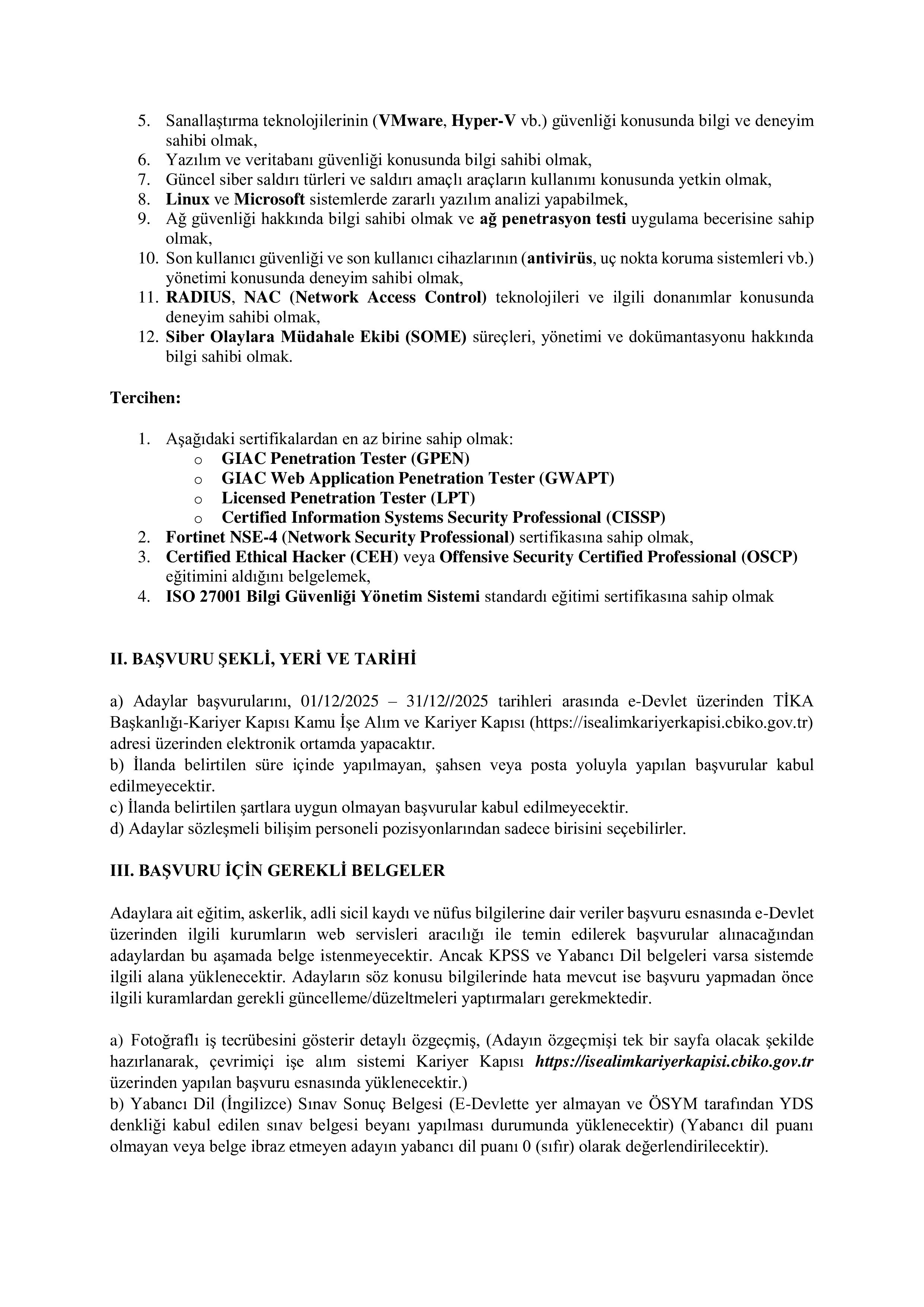 5. Sanallaştırma teknolojilerinin (VMware, Hyper-V vb.) güvenliği konusunda bilgi ve deneyim sahibi olmak,
6. Yazılım ve veritabanı güvenliği konusunda bilgi sahibi olmak,
7. Güncel siber saldırı türleri ve saldırı amaçlı araçların kullanımı konusunda yetkin olmak,
8. Linux ve Microsoft sistemlerde zararlı yazılım analizi yapabilmek,
9. Ağ güvenliği hakkında bilgi sahibi olmak ve ağ penetrasyon testi uygulama becerisine sahip olmak,
10. Son kullanıcı güvenliği ve son kullanıcı cihazlarının (antivirüs, uç nokta koruma sistemleri vb.) yönetimi konusunda deneyim sahibi olmak,
11. RADIUS, NAC (Network Access Control) teknolojileri ve ilgili donanımlar konusunda deneyim sahibi olmak,
12. Siber Olaylara Müdahale Ekibi (SOME) süreçleri, yönetimi ve dokümantasyonu hakkında bilgi sahibi olmak.

Tercihen:

1. Aşağıdaki sertifikalardan en az birine sahip olmak:
o GIAC Penetration Tester (GPEN)
o GIAC Web Application Penetration Tester (GWAPT)
o Licensed Penetration Tester (LPT)
o Certified Information Systems Security Professional (CISSP)
2. Fortinet NSE-4 (Network Security Professional) sertifikasına sahip olmak,
3. Certified Ethical Hacker (CEH) veya Offensive Security Certified Professional (OSCP) eğitimini aldığını belgelemek,
4. ISO 27001 Bilgi Güvenliği Yönetim Sistemi standardı eğitimi sertifikasına sahip olmak

II. BAŞVURU ŞEKLİ, YERİ VE TARİHİ

a) Adaylar başvurularını, 01/12/2025 – 31/12//2025 tarihleri arasında e-Devlet üzerinden TİKA Başkanlığı-Kariyer Kapısı Kamu İşe Alım ve Kariyer Kapısı (https://isealimkariyerkapisi.cbiko.gov.tr) adresi üzerinden elektronik ortamda yapacaktır.
b) İlanda belirtilen süre içinde yapılmayan, şahsen veya posta yoluyla yapılan başvurular kabul edilmeyecektir.
c) İlanda belirtilen şartlara uygun olmayan başvurular kabul edilmeyecektir.
d) Adaylar sözleşmeli bilişim personeli pozisyonlarından sadece birisini seçebilirler.

III. BAŞVURU İÇİN GEREKLİ BELGELER

Adaylara ait eğitim, askerlik, adli sicil kaydı ve nüfus bilgilerine dair veriler başvuru esnasında e-Devlet üzerinden ilgili kurumların web servisleri aracılığı ile temin edilerek başvurular alınacağından adaylardan bu aşamada belge istenmeyecektir. Ancak KPSS ve Yabancı Dil belgeleri varsa sistemde ilgili alana yüklenecektir. Adayların söz konusu bilgilerinde hata mevcut ise başvuru yapmadan önce ilgili kuramlardan gerekli güncelleme/düzeltmeleri yaptırmaları gerekmektedir.

a) Fotoğraflı iş tecrübesini gösterir detaylı özgeçmiş, (Adayın özgeçmişi tek bir sayfa olacak şekilde hazırlanarak, çevrimiçi işe alım sistemi Kariyer Kapısı https://isealimkariyerkapisi.cbiko.gov.tr üzerinden yapılan başvuru esnasında yüklenecektir.)
b) Yabancı Dil (İngilizce) Sınav Sonuç Belgesi (E-Devlette yer almayan ve ÖSYM tarafından YDS denkliği kabul edilen sınav belgesi beyanı yapılması durumunda yüklenecektir) (Yabancı dil puanı olmayan veya belge ibraz etmeyen adayın yabancı dil puanı 0 (sıfır) olarak değerlendirilecektir).